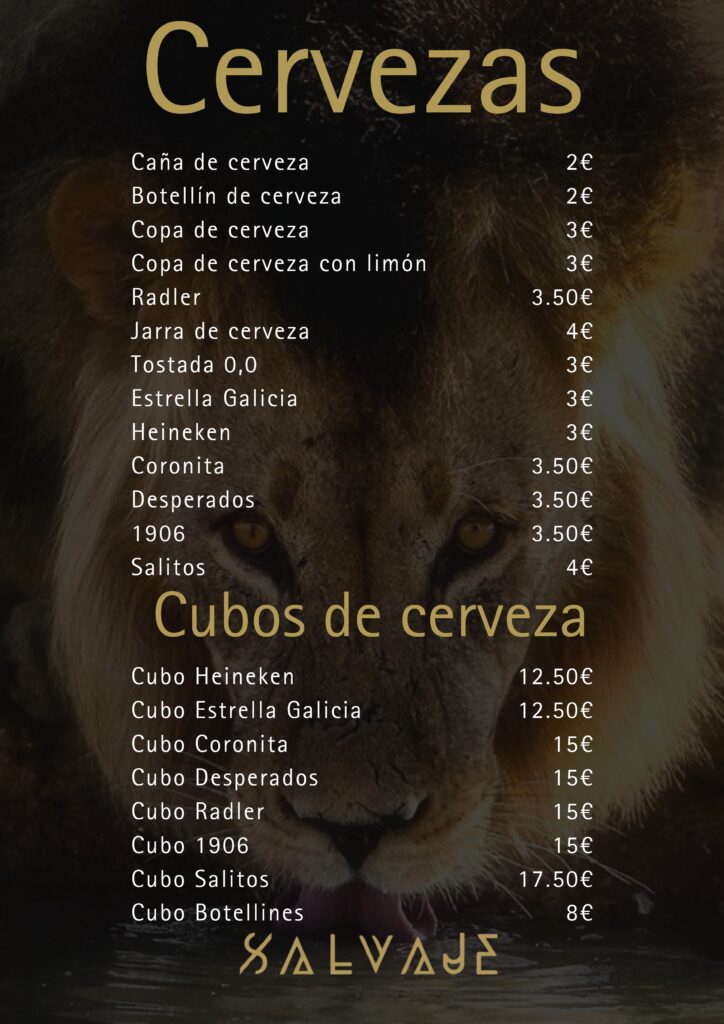 Cervezas

Caña de cerveza 2€
Botellín de cerveza 2€
Copa de cerveza 3€
Copa de cerveza con limón 3€
Radler 3.50€
Jarra de cerveza 4€
Tostada 0,0 3€
Estrella Galicia 3€
Heineken 3€
Coronita 3.50€
Desperados 3.50€
1906 3.50€
Salitos 4€

Cubos de cerveza

Cubo Heineken 12.50€
Cubo Estrella Galicia 12.50€
Cubo Coronita 15€
Cubo Desperados 15€
Cubo Radler 15€
Cubo 1906 15€
Cubo Salitos 17.50€
Cubo Botellines 8€

SALVAJE